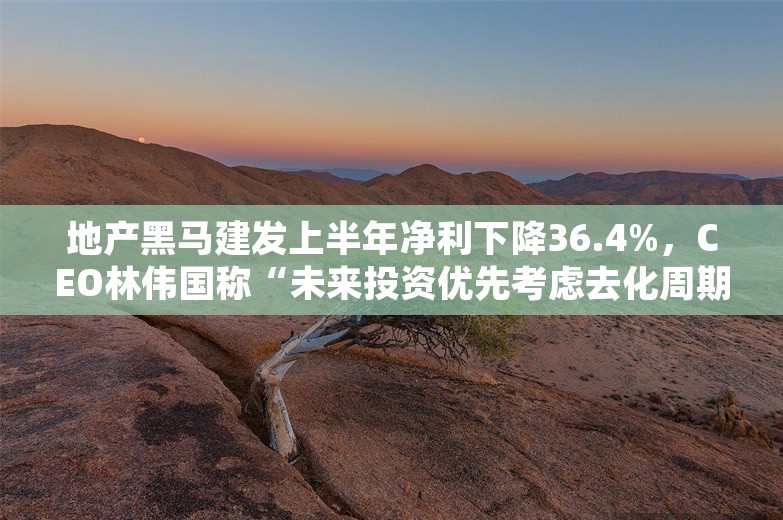 地产黑马建发上半年净利下降36.4%，CEO林伟国称“未来投资优先考虑去化周期